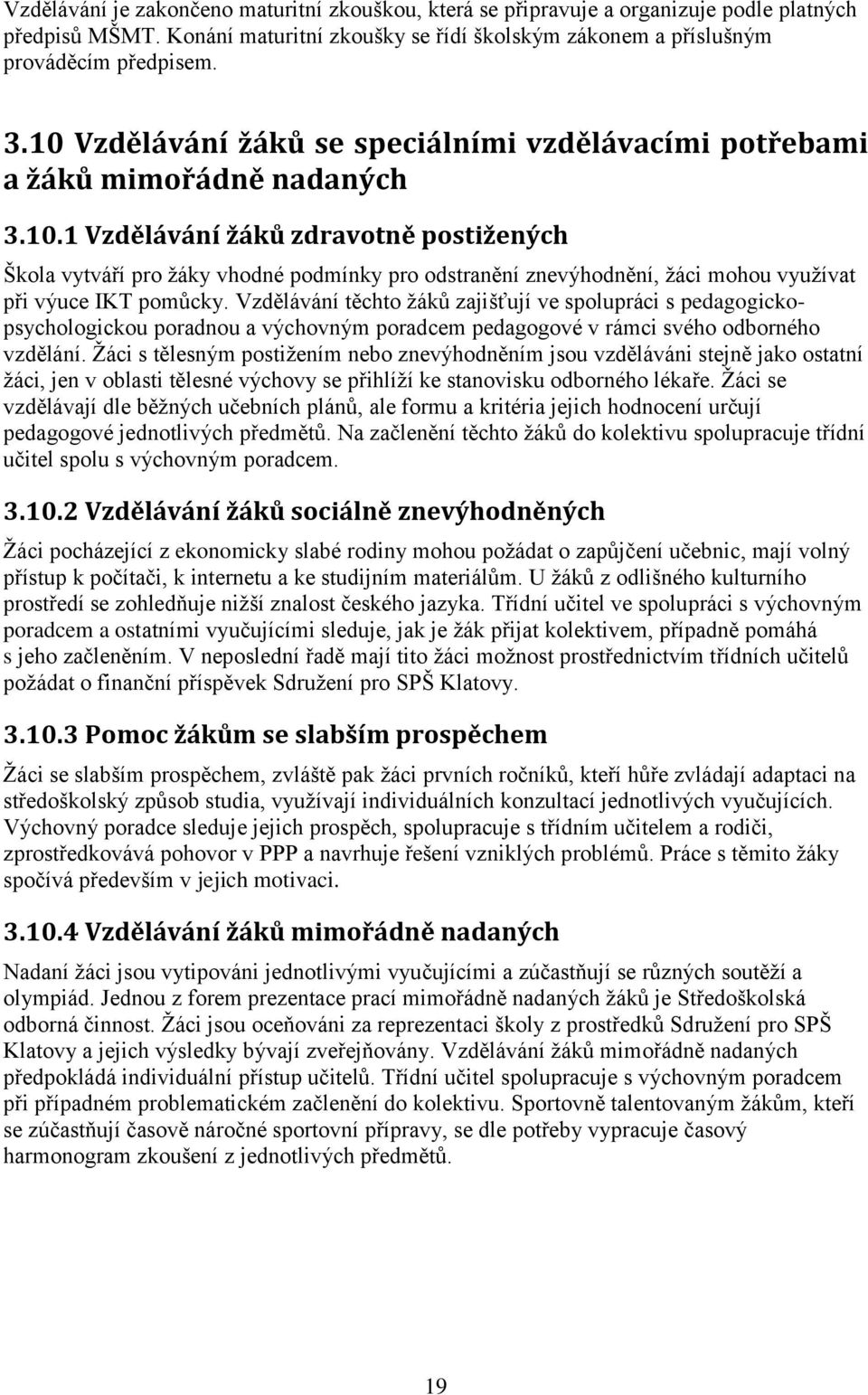 Vzdělávání je zakončeno maturitní zkouškou, která se připravuje a organizuje podle platných předpisů MŠMT. Konání maturitní zkoušky se řídí školským zákonem a příslušným prováděcím předpisem.

3.10 Vzdělávání žáků se speciálními vzdělávacími potřebami a žáků mimořádně nadaných

3.10.1 Vzdělávání žáků zdravotně postižených

Škola vytváří pro žáky vhodné podmínky pro odstranění znevýhodnění, žáci mohou využívat při výuce IKT pomůcky. Vzdělávání těchto žáků zajišťují ve spolupráci s pedagogicko-psychologickou poradnou a výchovným poradcem pedagogové v rámci svého odborného vzdělání. Žáci s tělesným postižením nebo znevýhodněním jsou vzděláváni stejně jako ostatní žáci, jen v oblasti tělesné výchovy se přihlíží ke stanovisku odborného lékaře. Žáci se vzdělávají dle běžných učebních plánů, ale formu a kritéria jejich hodnocení určují pedagogové jednotlivých předmětů. Na začlenění těchto žáků do kolektivu spolupracuje třídní učitel spolu s výchovným poradcem.

3.10.2 Vzdělávání žáků sociálně znevýhodněných

Žáci pocházející z ekonomicky slabé rodiny mohou požádat o zapůjčení učebnic, mají volný přístup k počítači, k internetu a ke studijním materiálům. U žáků z odlišného kulturního prostředí se zohledňuje nižší znalost českého jazyka. Třídní učitel ve spolupráci s výchovným poradcem a ostatními vyučujícími sleduje, jak je žák přijat kolektivem, případně pomáhá s jeho začleněním. V neposlední řadě mají tito žáci možnost prostřednictvím třídních učitelů požádat o finanční příspěvek Sdružení pro SPŠ Klatovy.

3.10.3 Pomoc žákům se slabším prospěchem

Žáci se slabším prospěchem, zvláště pak žáci prvních ročníků, kteří hůře zvládají adaptaci na středoškolský způsob studia, využívají individuálních konzultací jednotlivých vyučujících. Výchovný poradce sleduje jejich prospěch, spolupracuje s třídním učitelem a rodiči, zprostředkovává pohovor v PPP a navrhuje řešení vzniklých problémů. Práce s těmito žáky spočívá především v jejich motivaci.

3.10.4 Vzdělávání žáků mimořádně nadaných

Nadaní žáci jsou vytipováni jednotlivými vyučujícími a zúčastňují se různých soutěží a olympiád. Jednou z forem prezentace prací mimořádně nadaných žáků je Středoškolská odborná činnost. Žáci jsou oceňováni za reprezentaci školy z prostředků Sdružení pro SPŠ Klatovy a jejich výsledky bývají zveřejňovány. Vzdělávání žáků mimořádně nadaných předpokládá individuální přístup učitelů. Třídní učitel spolupracuje s výchovným poradcem při případném problematickém začlenění do kolektivu. Sportovně talentovaným žákům, kteří se zúčastňují časově náročné sportovní přípravy, se dle potřeby vypracuje časový harmonogram zkoušení z jednotlivých předmětů.

19